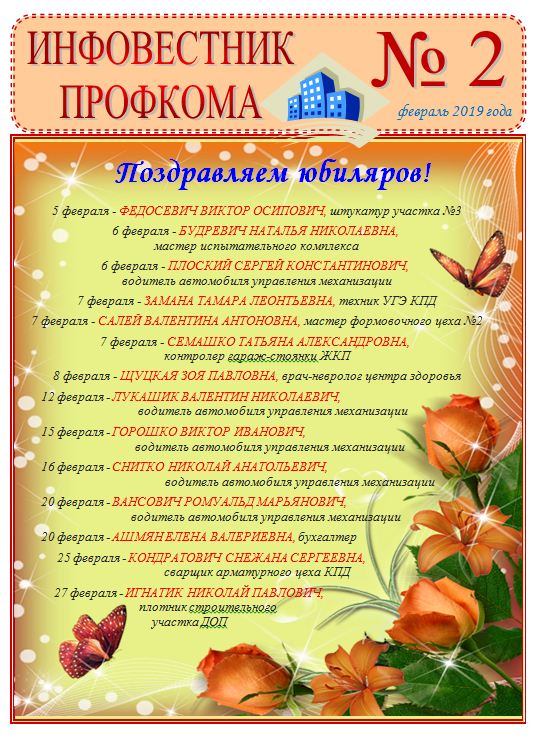 ИНФОВЕСТНИК ПРОФКОМА

№ 2

февраль 2019 года

Поздравляем юбиляров!

5 февраля - ФЕДОСЕВИЧ ВИКТОР ОСИПОВИЧ, штукатур участка №3

6 февраля - БУДРЕВИЧ НАТАЛЬЯ НИКОЛАЕВНА, мастер испытательного комплекса

6 февраля - ПЛОСКИЙ СЕРГЕЙ КОНСТАНТИНОВИЧ, водитель автомобиля управления механизации

7 февраля - ЗАМАНА ТАМАРА ЛЕОНТЬЕВНА, техник УГЭ КПД

7 февраля - САЛЕЙ ВАЛЕНТИНА АНТОНОВНА, мастер формовочного цеха №2

7 февраля - СЕМАШКО ТАТЬЯНА АЛЕКСАНДРОВНА, контролер гараж-стоянки ЖКП

8 февраля - ЩУЦКАЯ ЗОЯ ПАВЛОВНА, врач-невролог центра здоровья

12 февраля - ЛУКАШИК ВАЛЕНТИН НИКОЛАЕВИЧ, водитель автомобиля управления механизации

15 февраля - ГОРОШКО ВИКТОР ИВАНОВИЧ, водитель автомобиля управления механизации

16 февраля - СНИТКО НИКОЛАЙ АНАТОЛЬЕВИЧ, водитель автомобиля управления механизации

20 февраля - ВАНСОВИЧ РОМУАЛЬД МАРЬЯНОВИЧ, водитель автомобиля управления механизации

20 февраля - АШМЯН ЕЛЕНА ВАЛЕРИЕВНА, бухгалтер

25 февраля - КОНДРАТОВИЧ СНЕЖАНА СЕРГЕЕВНА, сварщик арматурного цеха КПД

27 февраля - ИГНАТИК НИКОЛАЙ ПАВЛОВИЧ, плотник строительного участка ДОП